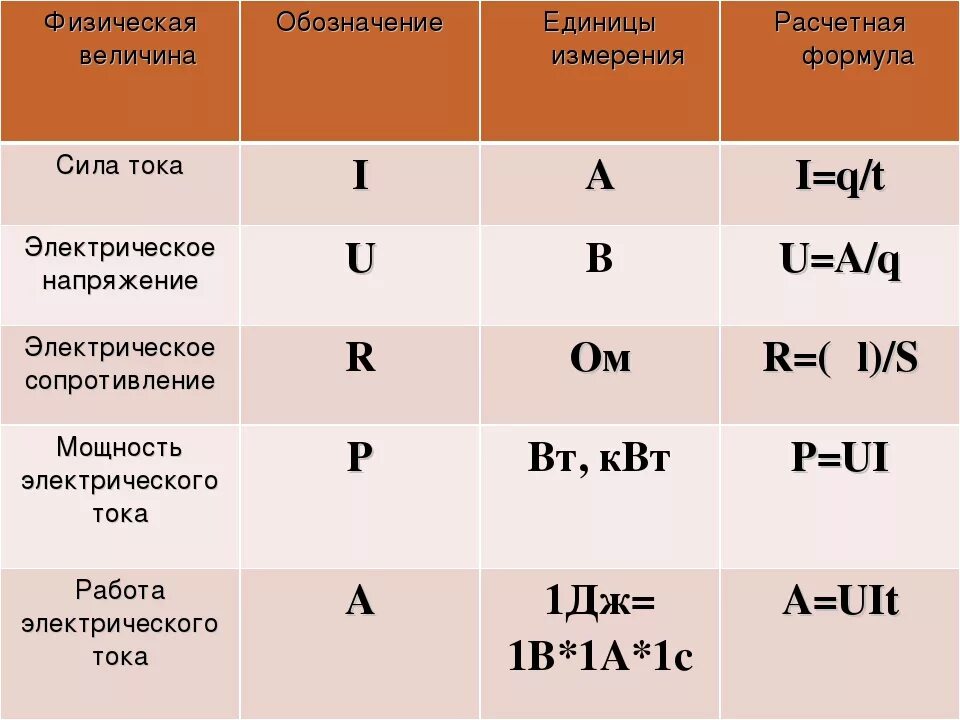 | Физическая величина | Обозначение | Единицы измерения | Расчетная формула |
|---|---|---|---|
| Сила тока | I | А | I=q/t |
| Электрическое напряжение | U | В | U=A/q |
| Электрическое сопротивление | R | Ом | R=( l)/S |
| Мощность электрического тока | P | Вт, кВт | P=UI |
| Работа электрического тока | A | 1Дж= 1В*1А*1с | A=UIt |